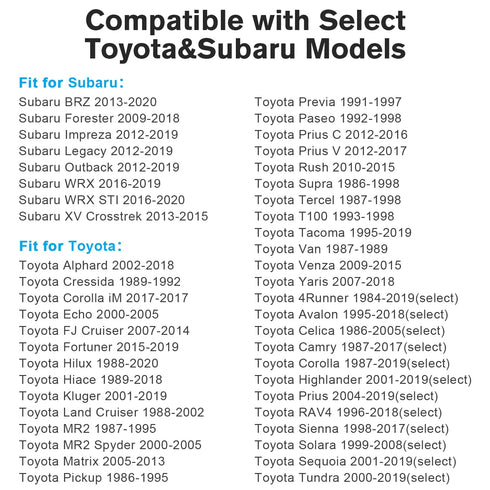 Compatible with Select Toyota&Subaru Models

Fit for Subaru：
Subaru BRZ 2013-2020
Subaru Forester 2009-2018
Subaru Impreza 2012-2019
Subaru Legacy 2012-2019
Subaru Outback 2012-2019
Subaru WRX 2016-2019
Subaru WRX STI 2016-2020
Subaru XV Crosstrek 2013-2015

Fit for Toyota：
Toyota Alphard 2002-2018
Toyota Cressida 1989-1992
Toyota Corolla iM 2017-2017
Toyota Echo 2000-2005
Toyota FJ Cruiser 2007-2014
Toyota Fortuner 2015-2019
Toyota Hilux 1988-2020
Toyota Hiace 1989-2018
Toyota Kluger 2001-2019
Toyota Land Cruiser 1988-2002
Toyota MR2 1987-1995
Toyota MR2 Spyder 2000-2005
Toyota Matrix 2005-2013
Toyota Pickup 1986-1995

Toyota Previa 1991-1997
Toyota Paseo 1992-1998
Toyota Prius C 2012-2016
Toyota Prius V 2012-2017
Toyota Rush 2010-2015
Toyota Supra 1986-1998
Toyota Tercel 1987-1998
Toyota T100 1993-1998
Toyota Tacoma 1995-2019
Toyota Van 1987-1989
Toyota Venza 2009-2015
Toyota Yaris 2007-2018
Toyota 4Runner 1984-2019(select)
Toyota Avalon 1995-2018(select)
Toyota Celica 1986-2005(select)
Toyota Camry 1987-2017(select)
Toyota Corolla 1987-2019(select)
Toyota Highlander 2001-2019(select)
Toyota Prius 2004-2019(select)
Toyota RAV4 1996-2018(select)
Toyota Sienna 1998-2017(select)
Toyota Solara 1999-2008(select)
Toyota Sequoia 2001-2019(select)
Toyota Tundra 2000-2019(select)